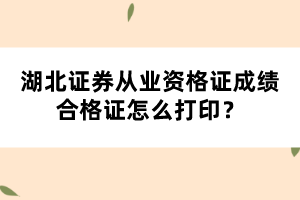 湖北证券从业资格证成绩合格证怎么打印？